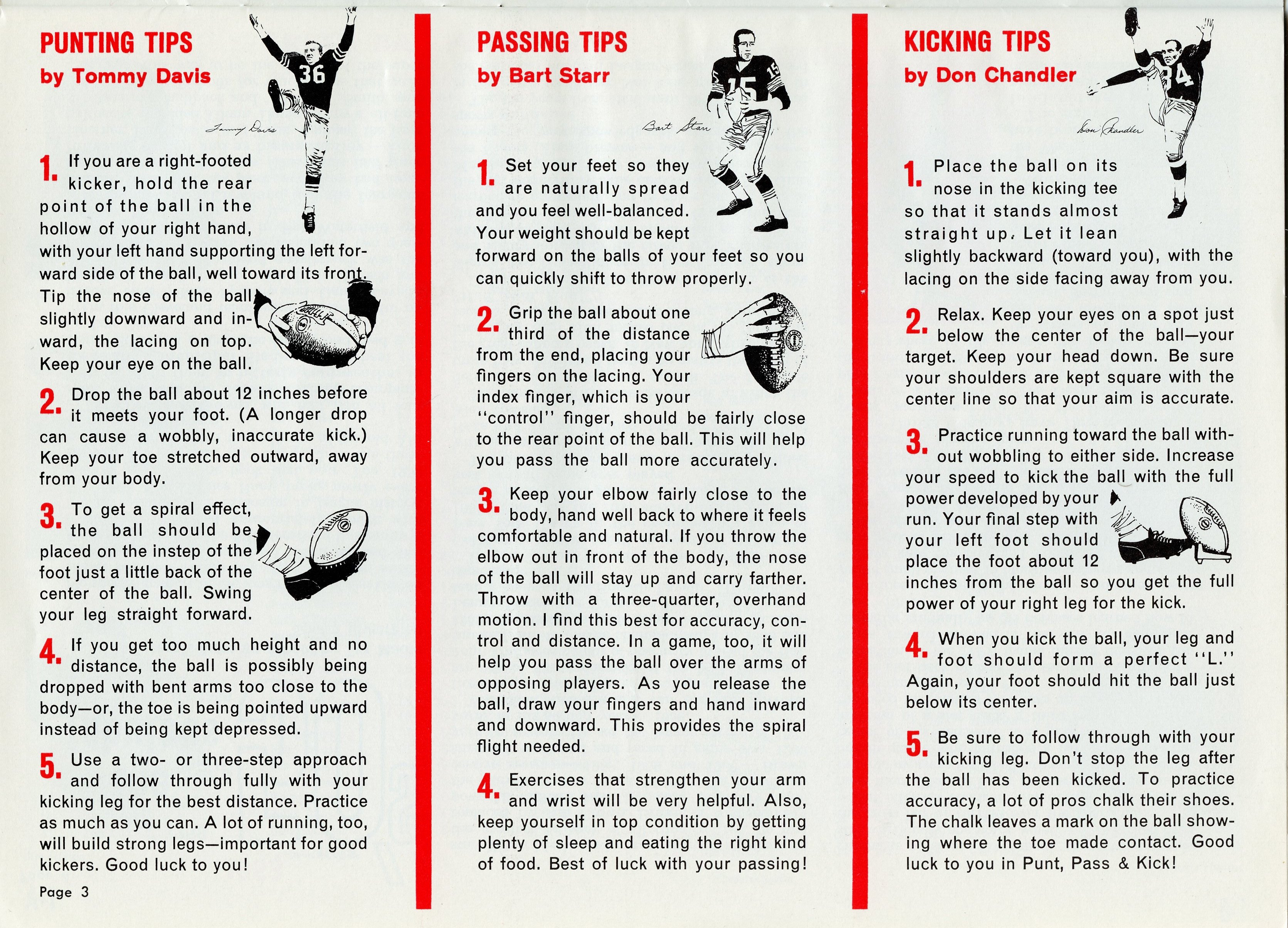 PUNTING TIPS
by Tommy Davis

36

Tommy Davis

1. If you are a right-footed kicker, hold the rear point of the ball in the hollow of your right hand, with your left hand supporting the left forward side of the ball, well toward its front. Tip the nose of the ball slightly downward and inward, the lacing on top. Keep your eye on the ball.

2. Drop the ball about 12 inches before it meets your foot. (A longer drop can cause a wobbly, inaccurate kick.) Keep your toe stretched outward, away from your body.

3. To get a spiral effect, the ball should be placed on the instep of the foot just a little back of the center of the ball. Swing your leg straight forward.

4. If you get too much height and no distance, the ball is possibly being dropped with bent arms too close to the body—or, the toe is being pointed upward instead of being kept depressed.

5. Use a two- or three-step approach and follow through fully with your kicking leg for the best distance. Practice as much as you can. A lot of running, too, will build strong legs—important for good kickers. Good luck to you!

Page 3

PASSING TIPS
by Bart Starr

15

Bart Starr

1. Set your feet so they are naturally spread and you feel well-balanced. Your weight should be kept forward on the balls of your feet so you can quickly shift to throw properly.

2. Grip the ball about one third of the distance from the end, placing your fingers on the lacing. Your index finger, which is your "control" finger, should be fairly close to the rear point of the ball. This will help you pass the ball more accurately.

3. Keep your elbow fairly close to the body, hand well back to where it feels comfortable and natural. If you throw the elbow out in front of the body, the nose of the ball will stay up and carry farther. Throw with a three-quarter, overhand motion. I find this best for accuracy, control and distance. In a game, too, it will help you pass the ball over the arms of opposing players. As you release the ball, draw your fingers and hand inward and downward. This provides the spiral flight needed.

4. Exercises that strengthen your arm and wrist will be very helpful. Also, keep yourself in top condition by getting plenty of sleep and eating the right kind of food. Best of luck with your passing!

KICKING TIPS
by Don Chandler

34

Don Chandler

1. Place the ball on its nose in the kicking tee so that it stands almost straight up. Let it lean slightly backward (toward you), with the lacing on the side facing away from you.

2. Relax. Keep your eyes on a spot just below the center of the ball—your target. Keep your head down. Be sure your shoulders are kept square with the center line so that your aim is accurate.

3. Practice running toward the ball without wobbling to either side. Increase your speed to kick the ball with the full power developed by your run. Your final step with your left foot should place the foot about 12 inches from the ball so you get the full power of your right leg for the kick.

4. When you kick the ball, your leg and foot should form a perfect "L." Again, your foot should hit the ball just below its center.

5. Be sure to follow through with your kicking leg. Don't stop the leg after the ball has been kicked. To practice accuracy, a lot of pros chalk their shoes. The chalk leaves a mark on the ball showing where the toe made contact. Good luck to you in Punt, Pass & Kick!